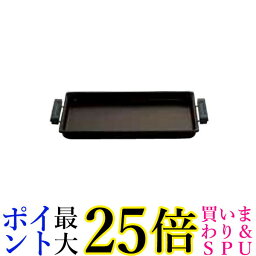 ポイント最大25倍買いまわり&SPU